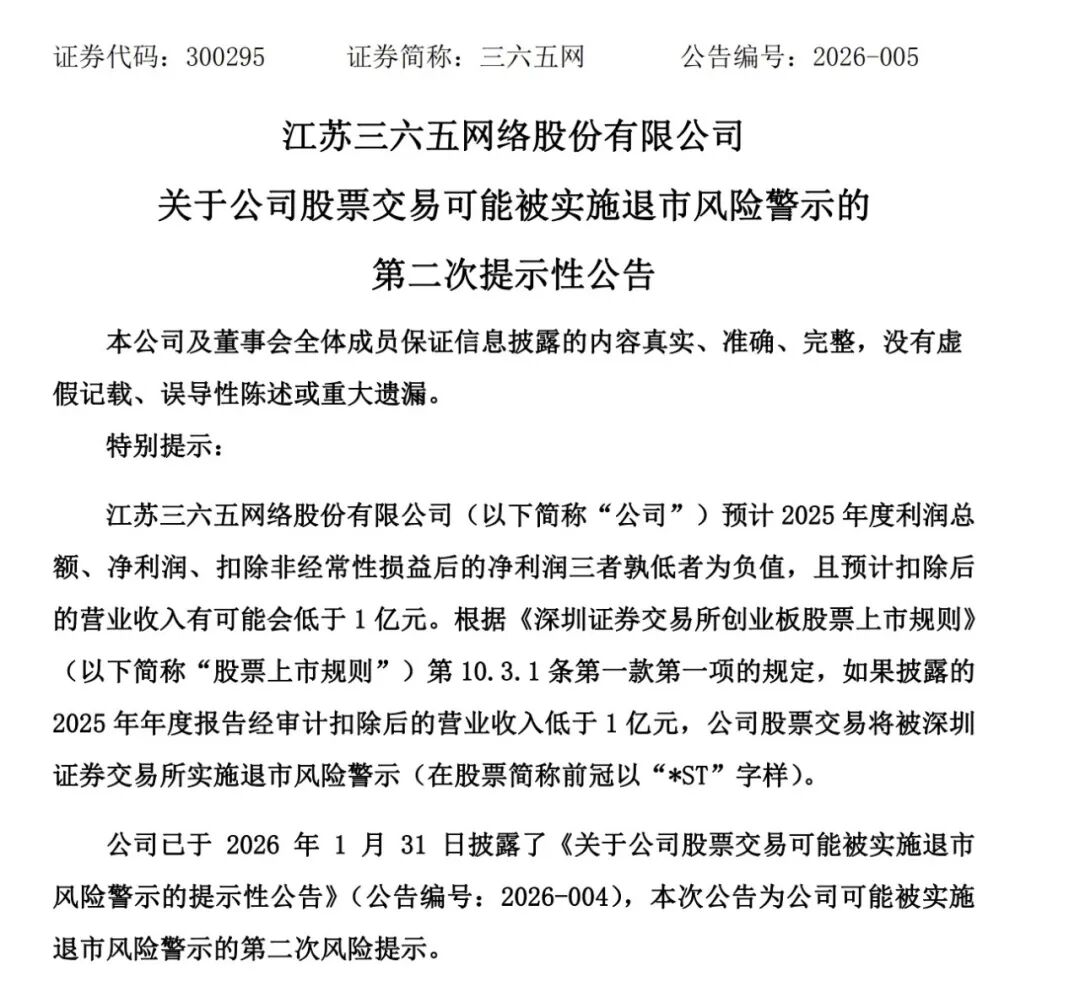 证券代码：300295　　证券简称：三六五网　　公告编号：2026-005

江苏三六五网络股份有限公司
关于公司股票交易可能被实施退市风险警示的
第二次提示性公告

本公司及董事会全体成员保证信息披露的内容真实、准确、完整，没有虚假记载、误导性陈述或重大遗漏。

特别提示：

江苏三六五网络股份有限公司（以下简称“公司”）预计 2025 年度利润总额、净利润、扣除非经常性损益后的净利润三者孰低者为负值，且预计扣除后的营业收入有可能会低于 1 亿元。根据《深圳证券交易所创业板股票上市规则》（以下简称“股票上市规则”）第 10.3.1 条第一款第一项的规定，如果披露的 2025 年年度报告经审计扣除后的营业收入低于 1 亿元，公司股票交易将被深圳证券交易所实施退市风险警示（在股票简称前冠以“*ST”字样）。

公司已于 2026 年 1 月 31 日披露了《关于公司股票交易可能被实施退市风险警示的提示性公告》（公告编号：2026-004），本次公告为公司可能被实施退市风险警示的第二次风险提示。